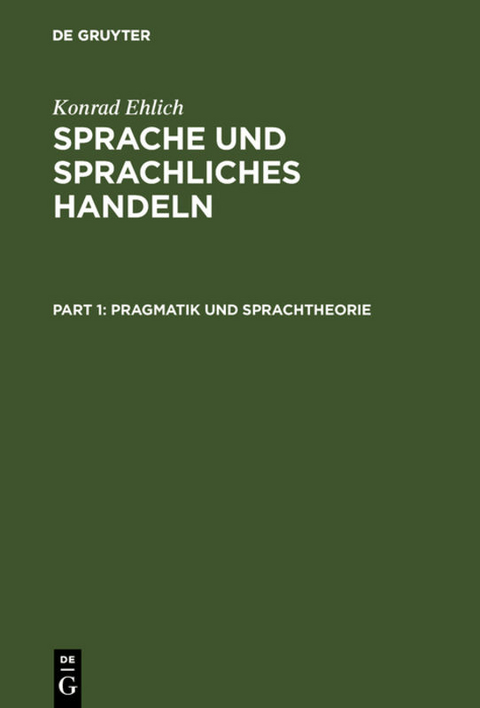 DE GRUYTER

Konrad Ehlich

SPRACHE UND SPRACHLICHES HANDELN

PART 1: PRAGMATIK UND SPRACHTHEORIE

DE
G